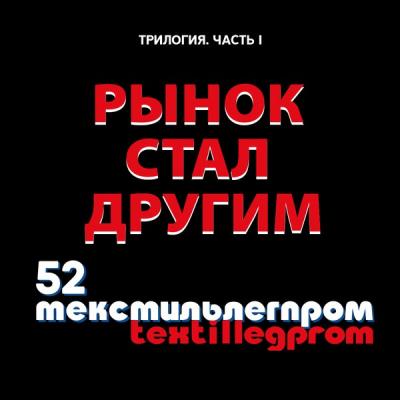 ТРИЛОГИЯ. ЧАСТЬ I

РЫНОК СТАЛ ДРУГИМ

52
текстильлегпром
textillegprom